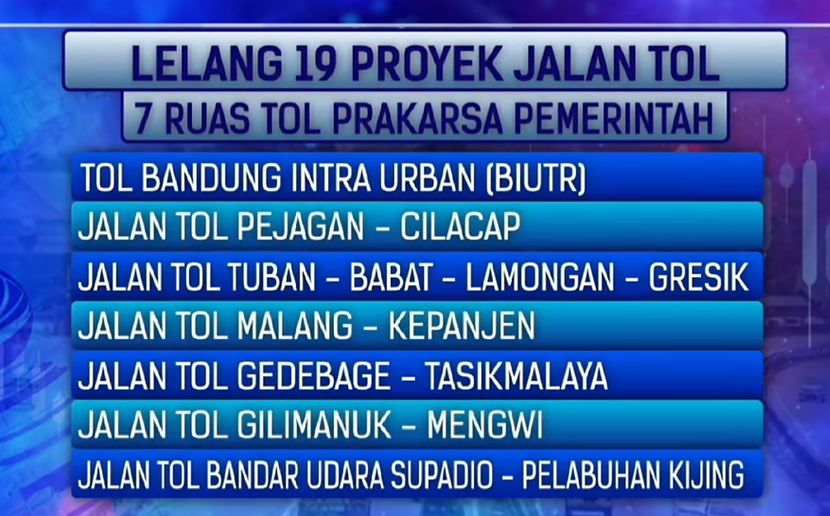 LELANG 19 PROYEK JALAN TOL

7 RUAS TOL PRAKARSA PEMERINTAH

TOL BANDUNG INTRA URBAN (BIUTR)

JALAN TOL PEJAGAN – CILACAP

JALAN TOL TUBAN – BABAT – LAMONGAN – GRESIK

JALAN TOL MALANG – KEPANJEN

JALAN TOL GEDEBAGE – TASIKMALAYA

JALAN TOL GILIMANUK – MENGWI

JALAN TOL BANDAR UDARA SUPADIO – PELABUHAN KIJING